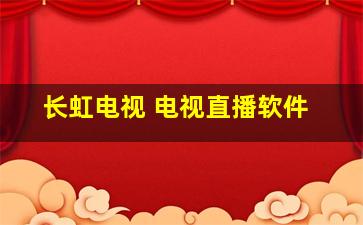 长虹电视 电视直播软件